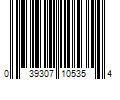 0 39307 10535 4